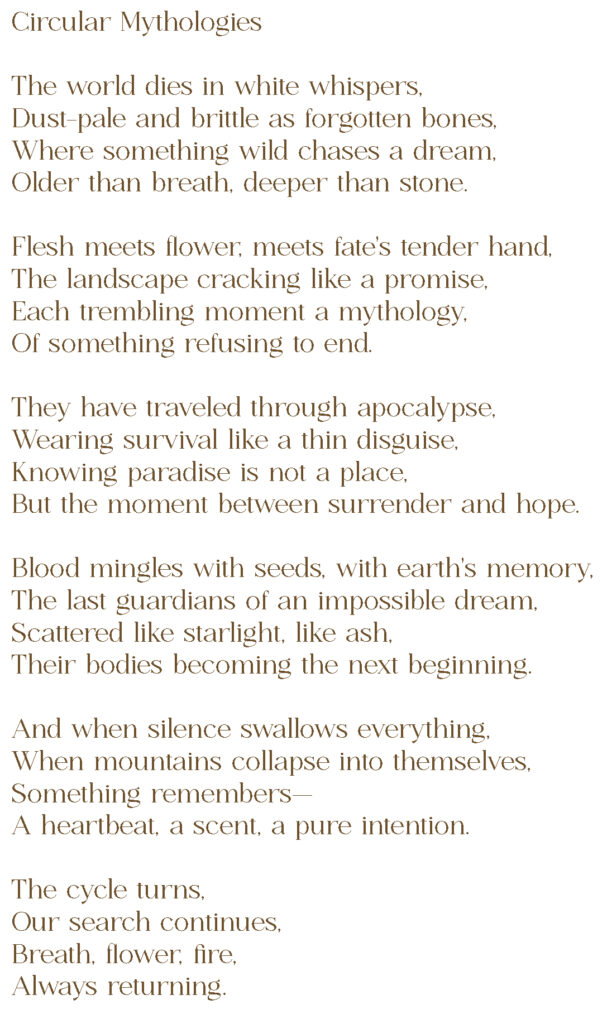 Circular Mythologies

The world dies in white whispers,
Dust-pale and brittle as forgotten bones,
Where something wild chases a dream,
Older than breath, deeper than stone.

Flesh meets flower, meets fate's tender hand,
The landscape cracking like a promise,
Each trembling moment a mythology,
Of something refusing to end.

They have traveled through apocalypse,
Wearing survival like a thin disguise,
Knowing paradise is not a place,
But the moment between surrender and hope.

Blood mingles with seeds, with earth's memory,
The last guardians of an impossible dream,
Scattered like starlight, like ash,
Their bodies becoming the next beginning.

And when silence swallows everything,
When mountains collapse into themselves,
Something remembers—
A heartbeat, a scent, a pure intention.

The cycle turns,
Our search continues,
Breath, flower, fire,
Always returning.